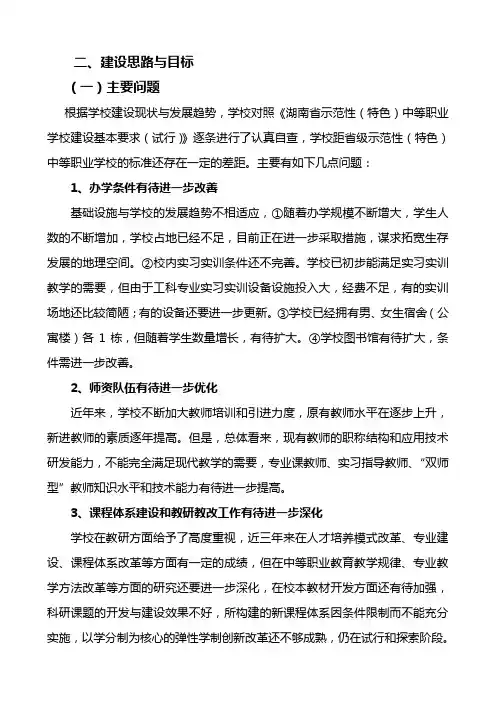 二、建设思路与目标

（一）主要问题

根据学校建设现状与发展趋势，学校对照《湖南省示范性（特色）中等职业学校建设基本要求（试行）》逐条进行了认真自查，学校距省级示范性（特色）中等职业学校的标准还存在一定的差距。主要有如下几点问题：

1、办学条件有待进一步改善

基础设施与学校的发展趋势不相适应，①随着办学规模不断增大，学生人数的不断增加，学校占地已经不足，目前正在进一步采取措施，谋求拓宽生存发展的地理空间。②校内实习实训条件还不完善。学校已初步能满足实习实训教学的需要，但由于工科专业实习实训设备设施投入大，经费不足，有的实训场地还比较简陋；有的设备还要进一步更新。③学校已经拥有男、女生宿舍（公寓楼）各 1 栋，但随着学生数量增长，有待扩大。④学校图书馆有待扩大，条件需进一步改善。

2、师资队伍有待进一步优化

近年来，学校不断加大教师培训和引进力度，原有教师水平在逐步上升，新进教师的素质逐年提高。但是，总体看来，现有教师的职称结构和应用技术研发能力，不能完全满足现代教学的需要，专业课教师、实习指导教师、“双师型”教师知识水平和技术能力有待进一步提高。

3、课程体系建设和教研教改工作有待进一步深化

学校在教研方面给予了高度重视，近三年来在人才培养模式改革、专业建设、课程体系改革等方面有一定的成绩，但在中等职业教育教学规律、专业教学方法改革等方面的研究还要进一步深化，在校本教材开发方面还有待加强，科研课题的开发与建设效果不好，所构建的新课程体系因条件限制而不能充分实施，以学分制为核心的弹性学制创新改革还不够成熟，仍在试行和探索阶段。